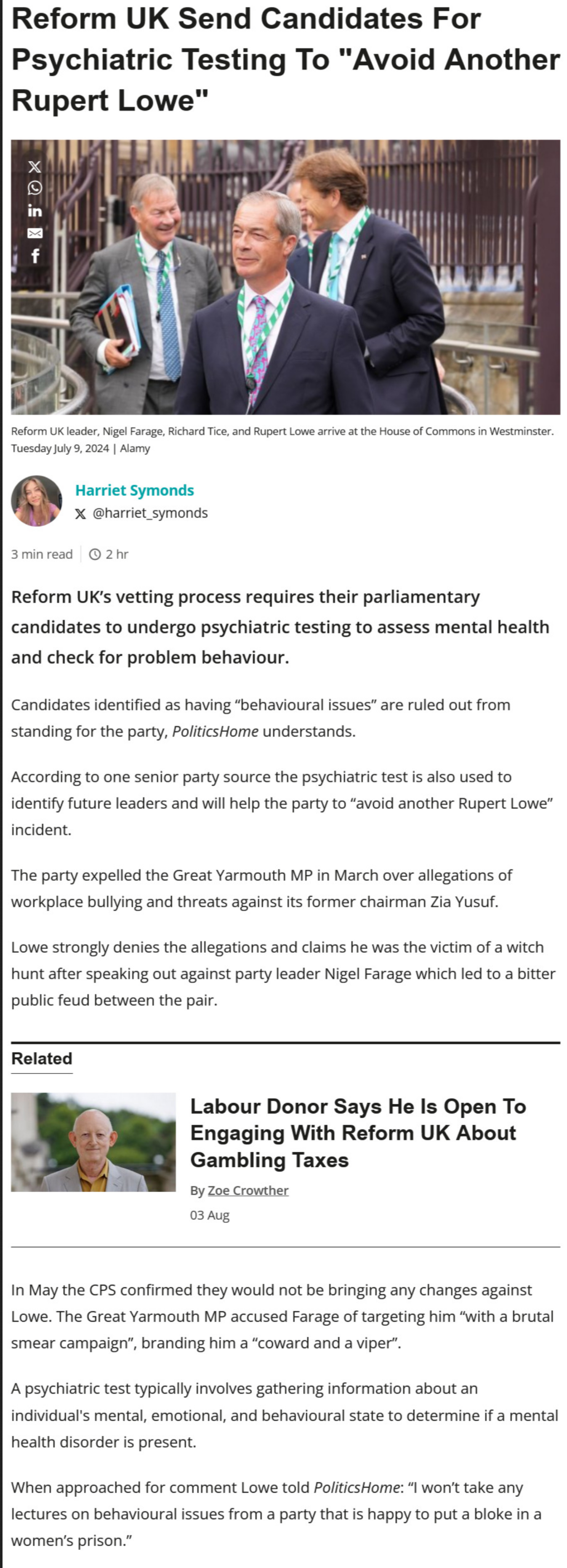 Reform UK Send Candidates For Psychiatric Testing To "Avoid Another Rupert Lowe"

Reform UK leader, Nigel Farage, Richard Tice, and Rupert Lowe arrive at the House of Commons in Westminster. Tuesday July 9, 2024 | Alamy

Harriet Symonds
@harriet_symonds

3 min read | 2 hr

Reform UK's vetting process requires their parliamentary candidates to undergo psychiatric testing to assess mental health and check for problem behaviour.

Candidates identified as having "behavioural issues" are ruled out from standing for the party, PoliticsHome understands.

According to one senior party source the psychiatric test is also used to identify future leaders and will help the party to "avoid another Rupert Lowe" incident.

The party expelled the Great Yarmouth MP in March over allegations of workplace bullying and threats against its former chairman Zia Yusuf.

Lowe strongly denies the allegations and claims he was the victim of a witch hunt after speaking out against party leader Nigel Farage which led to a bitter public feud between the pair.

Related

Labour Donor Says He Is Open To Engaging With Reform UK About Gambling Taxes

By Zoe Crowther

03 Aug

In May the CPS confirmed they would not be bringing any changes against Lowe. The Great Yarmouth MP accused Farage of targeting him "with a brutal smear campaign", branding him a "coward and a viper".

A psychiatric test typically involves gathering information about an individual's mental, emotional, and behavioural state to determine if a mental health disorder is present.

When approached for comment Lowe told PoliticsHome: "I won't take any lectures on behavioural issues from a party that is happy to put a bloke in a women's prison."